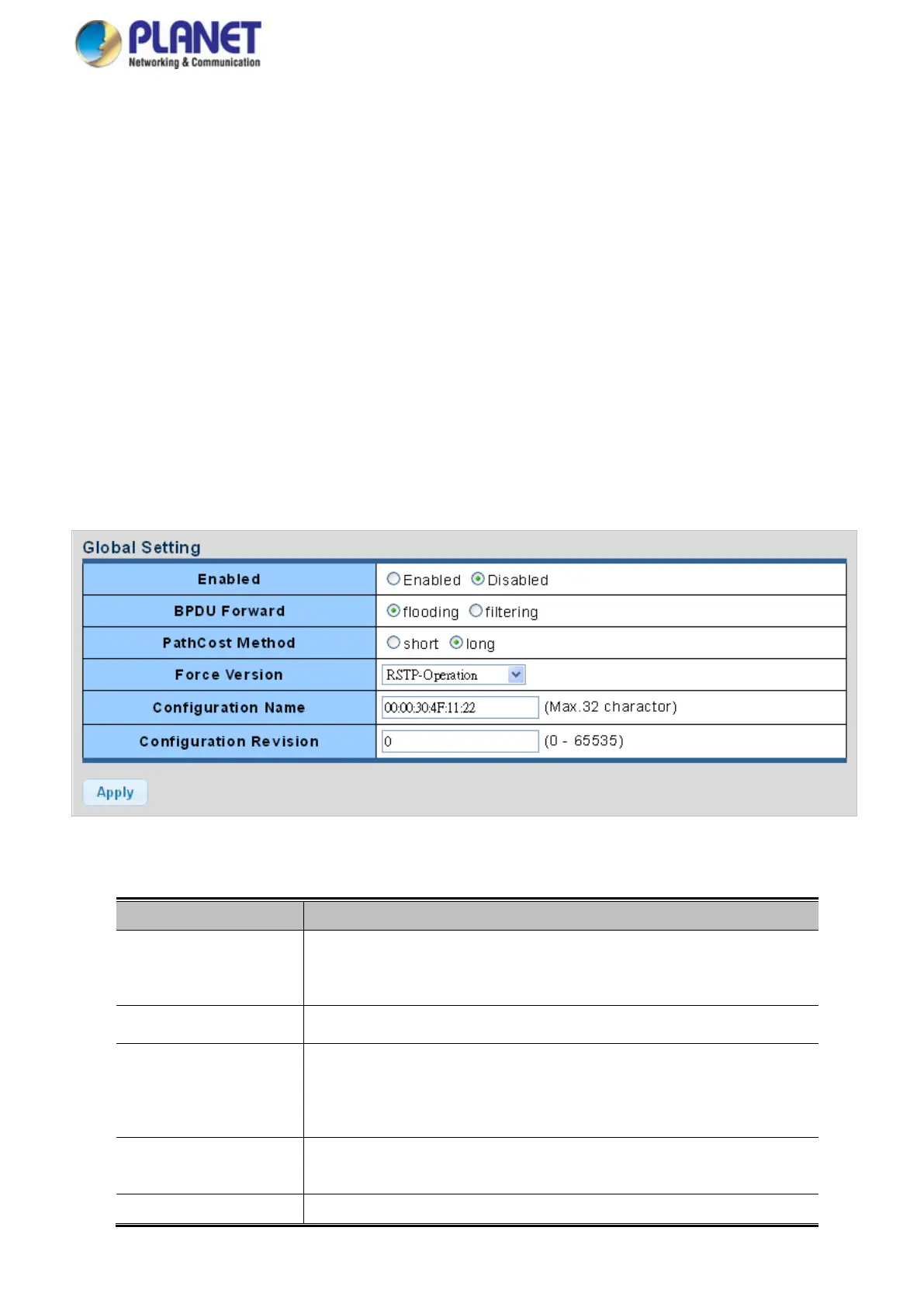 PLANET
Networking & Communication

Global Setting

| Enabled | Enabled Disabled |
|---|---|
| BPDU Forward | flooding filtering |
| PathCost Method | short long |
| Force Version | RSTP-Operation |
| Configuration Name | 00:00:30:4F:11:22 (Max.32 charactor) |
| Configuration Revision | 0 (0 - 65535) |

Apply